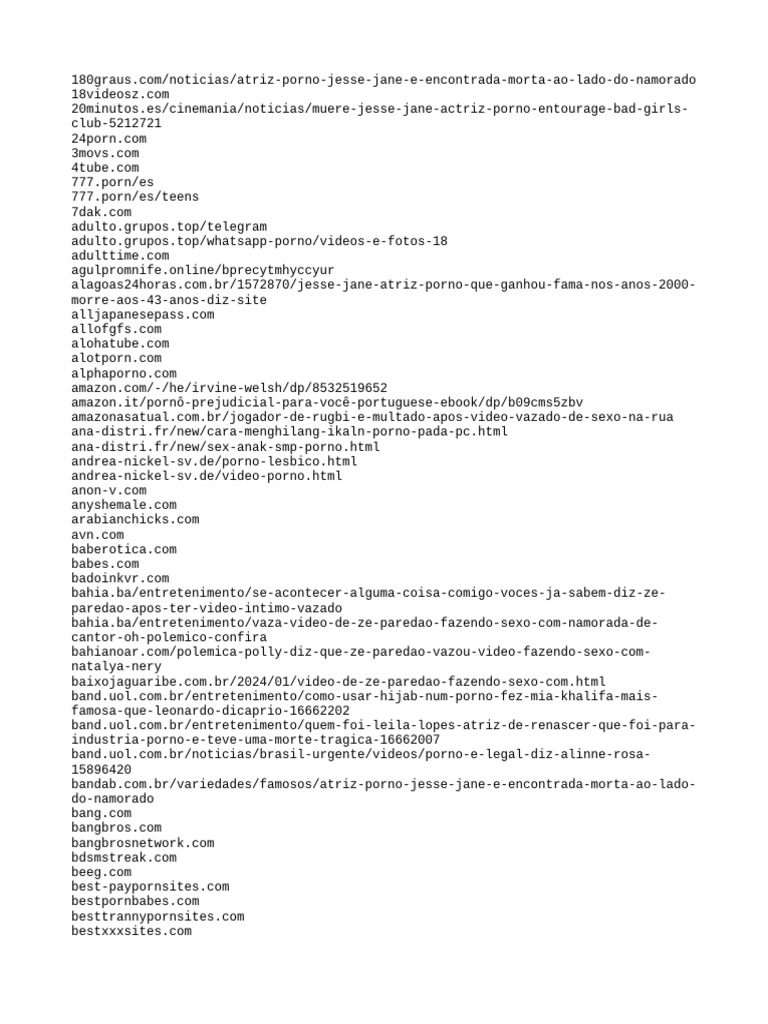 180graus.com/noticias/atriz-porno-jesse-jane-e-encontrada-morta-ao-lado-do-namorado
18videosz.com
20minutos.es/cinemania/noticias/muere-jesse-jane-actriz-porno-entourage-bad-girls-club-5212721
24porn.com
3movs.com
4tube.com
777.porn/es
777.porn/es/teens
7dak.com
adulto.grupos.top/telegram
adulto.grupos.top/whatsapp-porno/videos-e-fotos-18
adulttime.com
agulpromnife.online/bprecytmhyccyur
alagoas24horas.com.br/1572870/jesse-jane-atriz-porno-que-ganhou-fama-nos-anos-2000-morre-aos-43-anos-diz-site
alljapanesepass.com
allofgfs.com
alohatube.com
alotporn.com
alphaporno.com
amazon.com/-/he/irvine-welsh/dp/8532519652
amazon.it/pornô-prejudicial-para-você-portuguese-ebook/dp/b09cms5zbv
amazonasatual.com.br/jogador-de-rugbi-e-multado-apos-video-vazado-de-sexo-na-rua
ana-distri.fr/new/cara-menghilang-ikaln-porno-pada-pc.html
ana-distri.fr/new/sex-anak-smp-porno.html
andrea-nickel-sv.de/porno-lesbico.html
andrea-nickel-sv.de/video-porno.html
anon-v.com
anyshemale.com
arabianchicks.com
avn.com
baberotica.com
babes.com
badoinkvr.com
bahia.ba/entretenimento/se-acontecer-alguma-coisa-comigo-voces-ja-sabem-diz-ze-paredao-apos-ter-video-intimo-vazado
bahia.ba/entretenimento/vaza-video-de-ze-paredao-fazendo-sexo-com-namorada-de-cantor-oh-polemico-confira
bahianoar.com/polemica-polly-diz-que-ze-paredao-vazou-video-fazendo-sexo-com-natalya-nery
baixojaguaribe.com.br/2024/01/video-de-ze-paredao-fazendo-sexo-com.html
band.uol.com.br/entretenimento/como-usar-hijab-num-porno-fez-mia-khalifa-mais-famosa-que-leonardo-dicaprio-16662202
band.uol.com.br/entretenimento/quem-foi-leila-lopes-atriz-de-renascer-que-foi-para-industria-porno-e-teve-uma-morte-tragica-16662007
band.uol.com.br/noticias/brasil-urgente/videos/porno-e-legal-diz-alinne-rosa-15896420
bandab.com.br/variedades/famosos/atriz-porno-jesse-jane-e-encontrada-morta-ao-lado-do-namorado
bang.com
bangbros.com
bangbrosnetwork.com
bdsmstreak.com
beeg.com
best-paypornsites.com
bestpornbabes.com
besttrannypornsites.com
bestxxxsites.com